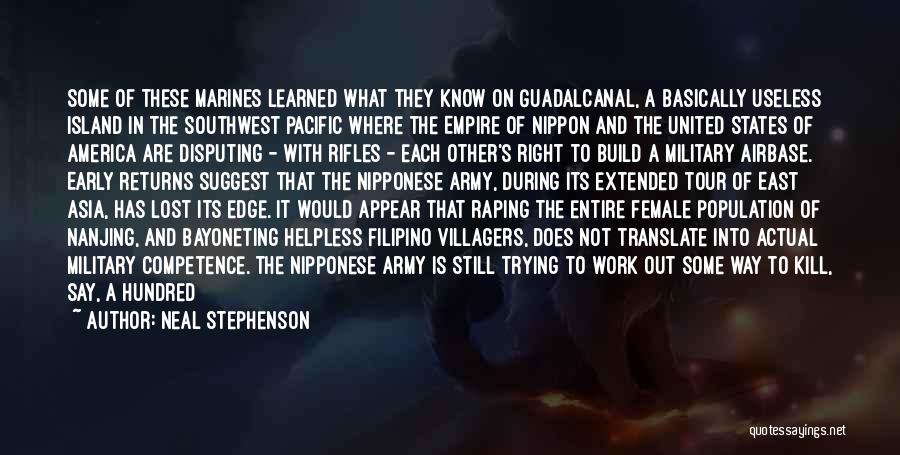 SOME OF THESE MARINES LEARNED WHAT THEY KNOW ON GUADALCANAL, A BASICALLY USELESS ISLAND IN THE SOUTHWEST PACIFIC WHERE THE EMPIRE OF NIPPON AND THE UNITED STATES OF AMERICA ARE DISPUTING - WITH RIFLES - EACH OTHER'S RIGHT TO BUILD A MILITARY AIRBASE. EARLY RETURNS SUGGEST THAT THE NIPPONESE ARMY, DURING ITS EXTENDED TOUR OF EAST ASIA, HAS LOST ITS EDGE. IT WOULD APPEAR THAT RAPING THE ENTIRE FEMALE POPULATION OF NANJING, AND BAYONETING HELPLESS FILIPINO VILLAGERS, DOES NOT TRANSLATE INTO ACTUAL MILITARY COMPETENCE. THE NIPPONESE ARMY IS STILL TRYING TO WORK OUT SOME WAY TO KILL, SAY, A HUNDRED

~ AUTHOR: NEAL STEPHENSON

quotessayings.net